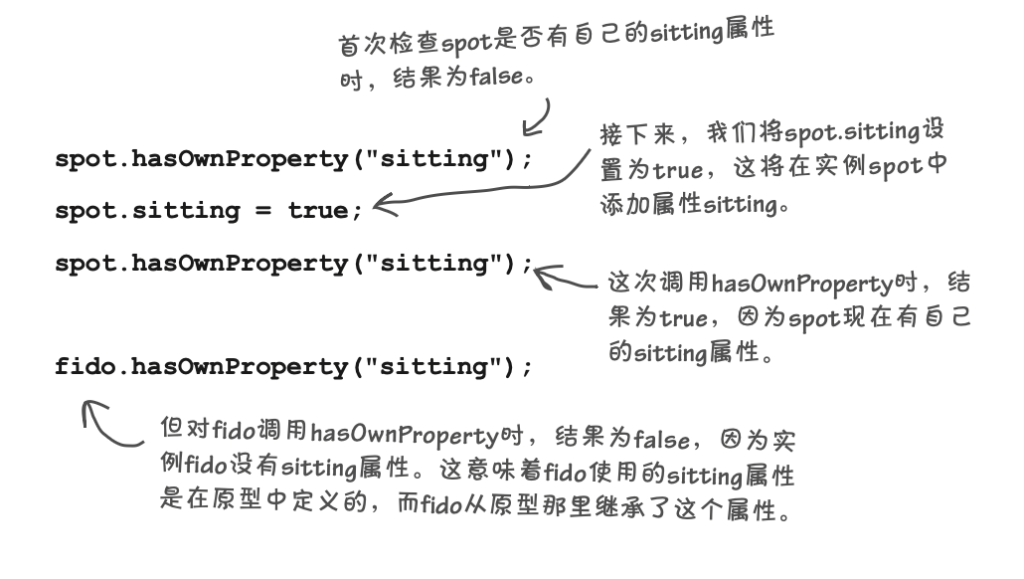 首次检查spot是否有自己的sitting属性时，结果为false。

spot.hasOwnProperty("sitting");

接下来，我们将spot.sitting设置为true，这将在实例spot中添加属性sitting。

spot.sitting = true;

spot.hasOwnProperty("sitting");

这次调用hasOwnProperty时，结果为true，因为spot现在有自己的sitting属性。

fido.hasOwnProperty("sitting");

但对fido调用hasOwnProperty时，结果为false，因为实例fido没有sitting属性。这意味着fido使用的sitting属性是在原型中定义的，而fido从原型那里继承了这个属性。